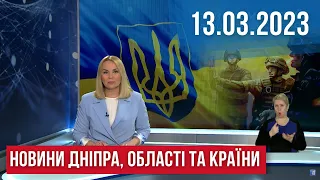 13.03.2023

НОВИНИ ДНІПРА, ОБЛАСТІ ТА КРАЇНИ